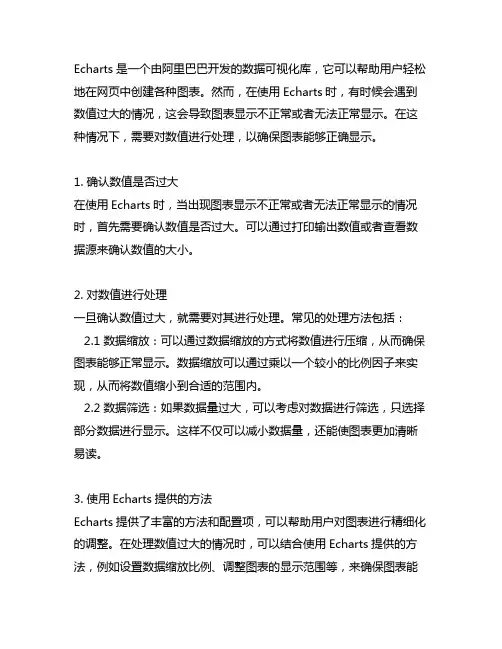 Echarts 是一个由阿里巴巴开发的数据可视化库，它可以帮助用户轻松地在网页中创建各种图表。然而，在使用 Echarts 时，有时候会遇到数值过大的情况，这会导致图表显示不正常或者无法正常显示。在这种情况下，需要对数值进行处理，以确保图表能够正确显示。

1. 确认数值是否过大
在使用 Echarts 时，当出现图表显示不正常或者无法正常显示的情况时，首先需要确认数值是否过大。可以通过打印输出数值或者查看数据源来确认数值的大小。

2. 对数值进行处理
一旦确认数值过大，就需要对其进行处理。常见的处理方法包括：
2.1 数据缩放：可以通过数据缩放的方式将数值进行压缩，从而确保图表能够正常显示。数据缩放可以通过乘以一个较小的比例因子来实现，从而将数值缩小到合适的范围内。
2.2 数据筛选：如果数据量过大，可以考虑对数据进行筛选，只选择部分数据进行显示。这样不仅可以减小数据量，还能使图表更加清晰易读。

3. 使用 Echarts 提供的方法
Echarts 提供了丰富的方法和配置项，可以帮助用户对图表进行精细化的调整。在处理数值过大的情况时，可以结合使用 Echarts 提供的方法，例如设置数据缩放比例、调整图表的显示范围等，来确保图表能